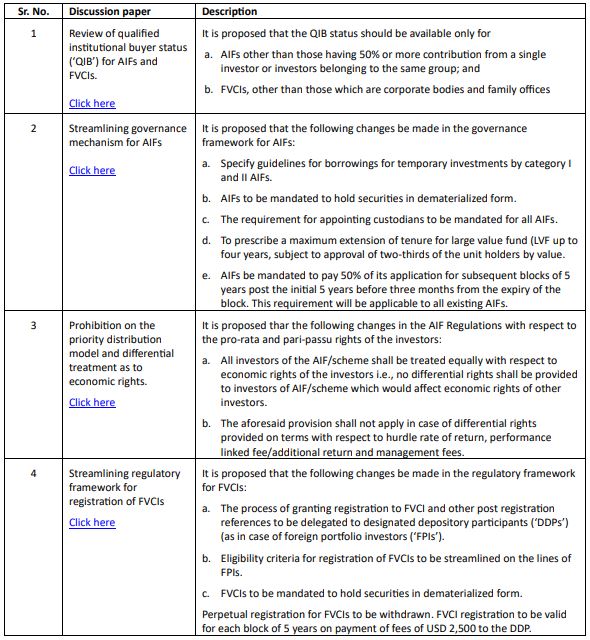 | Sr. No. | Discussion paper | Description |
|---|---|---|
| 1 | Review of qualified institutional buyer status ('QIB') for AIFs and FVCIs. Click here | It is proposed that the QIB status should be available only for a. AIFs other than those having 50% or more contribution from a single investor or investors belonging to the same group; and b. FVCIs, other than those which are corporate bodies and family offices |
| 2 | Streamlining governance mechanism for AIFs Click here | It is proposed that the following changes be made in the governance framework for AIFs: a. Specify guidelines for borrowings for temporary investments by category I and II AIFs. b. AIFs to be mandated to hold securities in dematerialized form. c. The requirement for appointing custodians to be mandated for all AIFs. d. To prescribe a maximum extension of tenure for large value fund (LVF up to four years, subject to approval of two-thirds of the unit holders by value. e. AIFs be mandated to pay 50% of its application for subsequent blocks of 5 years post the initial 5 years before three months from the expiry of the block. This requirement will be applicable to all existing AIFs. |
| 3 | Prohibition on the priority distribution model and differential treatment as to economic rights. Click here | It is proposed thar the following changes in the AIF Regulations with respect to the pro-rata and pari-passu rights of the investors: a. All investors of the AIF/scheme shall be treated equally with respect to economic rights of the investors i.e., no differential rights shall be provided to investors of AIF/scheme which would affect economic rights of other investors. b. The aforesaid provision shall not apply in case of differential rights provided on terms with respect to hurdle rate of return, performance linked fee/additional return and management fees. |
| 4 | Streamlining regulatory framework for registration of FVCIs Click here | It is proposed that the following changes be made in the regulatory framework for FVCIs: a. The process of granting registration to FVCI and other post registration references to be delegated to designated depository participants ('DDPs') (as in case of foreign portfolio investors ('FPIs'). b. Eligibility criteria for registration of FVCIs to be streamlined on the lines of FPIs. c. FVCIs to be mandated to hold securities in dematerialized form. Perpetual registration for FVCIs to be withdrawn. FVCI registration to be valid for each block of 5 years on payment of fees of USD 2,500 to the DDP. |